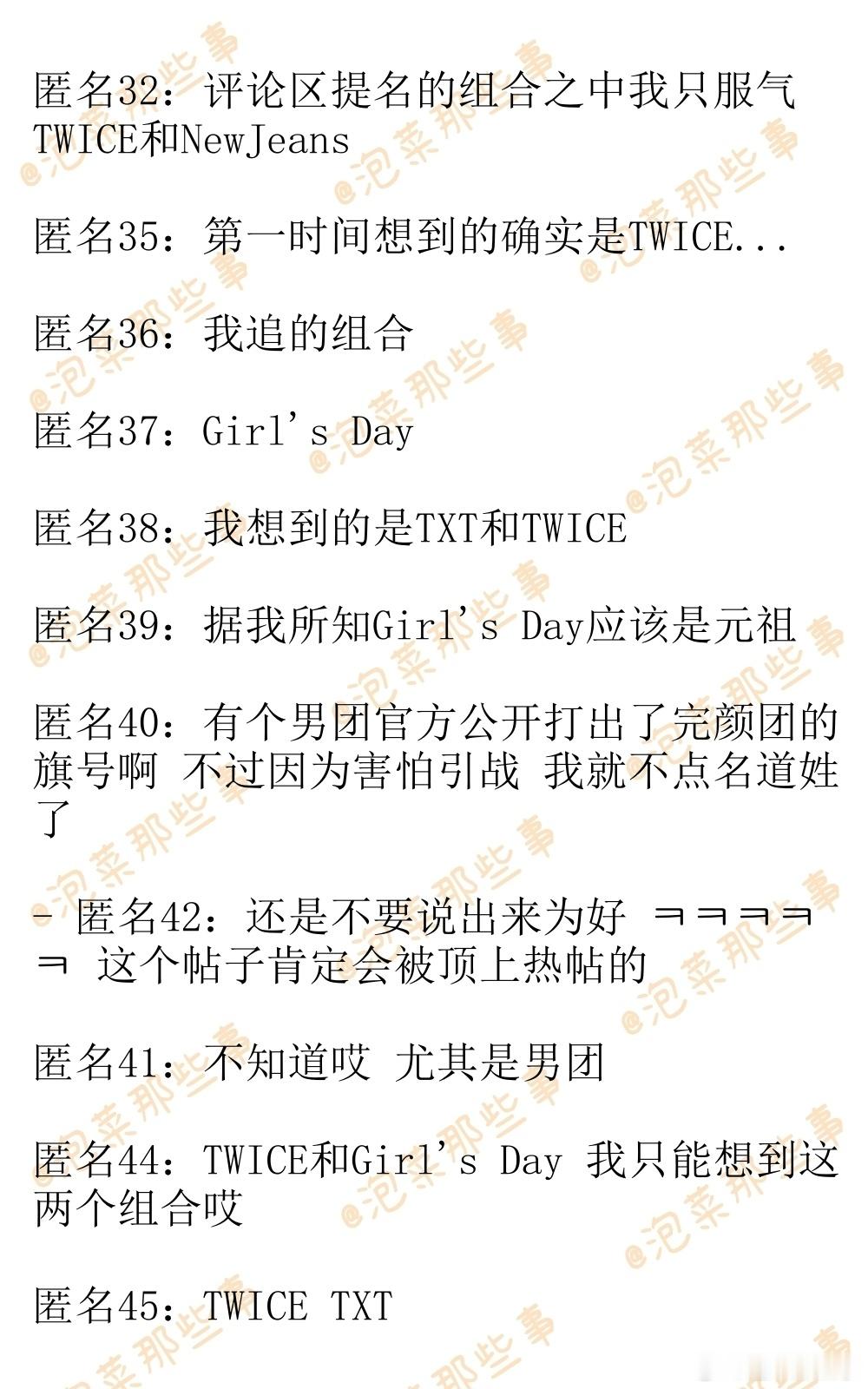 匿名32：评论区提名的组合之中我只服气TWICE和NewJeans

匿名35：第一时间想到的确实是TWICE...

匿名36：我追的组合

匿名37：Girl's Day

匿名38：我想到的是TXT和TWICE

匿名39：据我所知Girl's Day应该是元祖

匿名40：有个男团官方公开打出了完颜团的旗号啊 不过因为害怕引战 我就不点名道姓了

- 匿名42：还是不要说出来为好 ㅋㅋㅋㅋㅋ 这个帖子肯定会被顶上热帖的

匿名41：不知道哎 尤其是男团

匿名44：TWICE和Girl's Day 我只能想到这两个组合哎

匿名45：TWICE TXT

@泡菜那些事